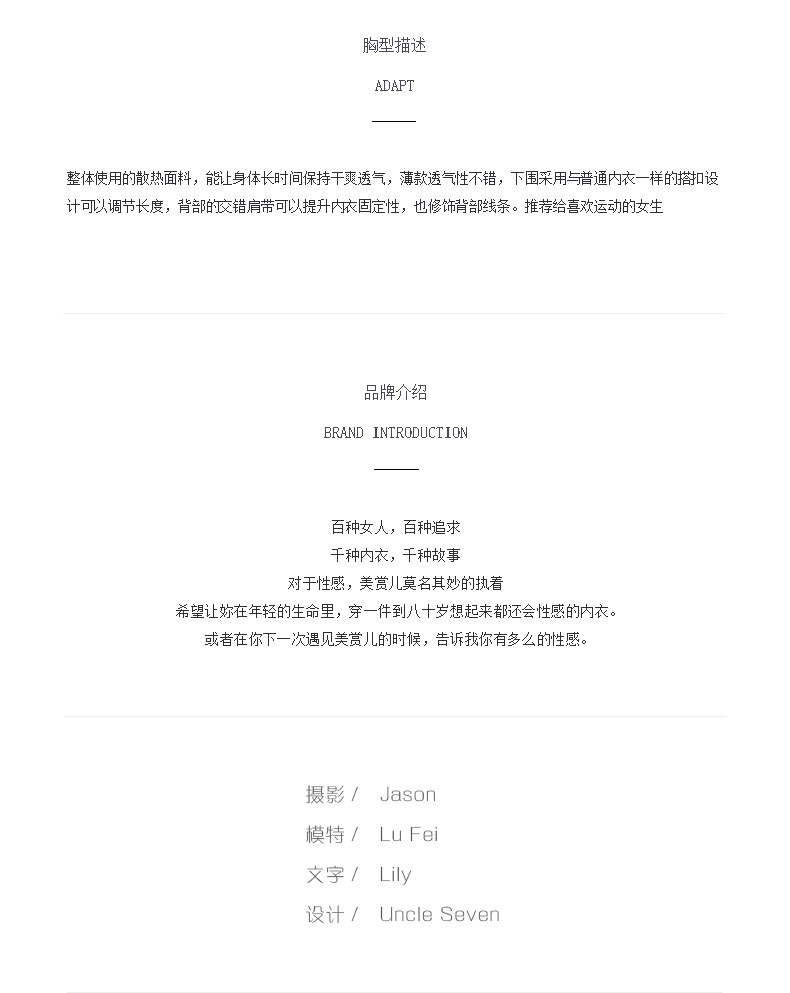 胸型描述

ADAPT

整体使用的散热面料，能让身体长时间保持干爽透气，薄款透气性不错，下围采用与普通内衣一样的搭扣设计可以调节长度，背部的交错肩带可以提升内衣固定性，也修饰背部线条。推荐给喜欢运动的女生

品牌介绍

BRAND INTRODUCTION

百种女人，百种追求
千种内衣，千种故事
对于性感，美赏儿莫名其妙的执着
希望让妳在年轻的生命里，穿一件到八十岁想起来都还会性感的内衣。
或者在你下一次遇见美赏儿的时候，告诉我你有多么的性感。

摄影 / Jason
模特 / Lu Fei
文字 / Lily
设计 / Uncle Seven